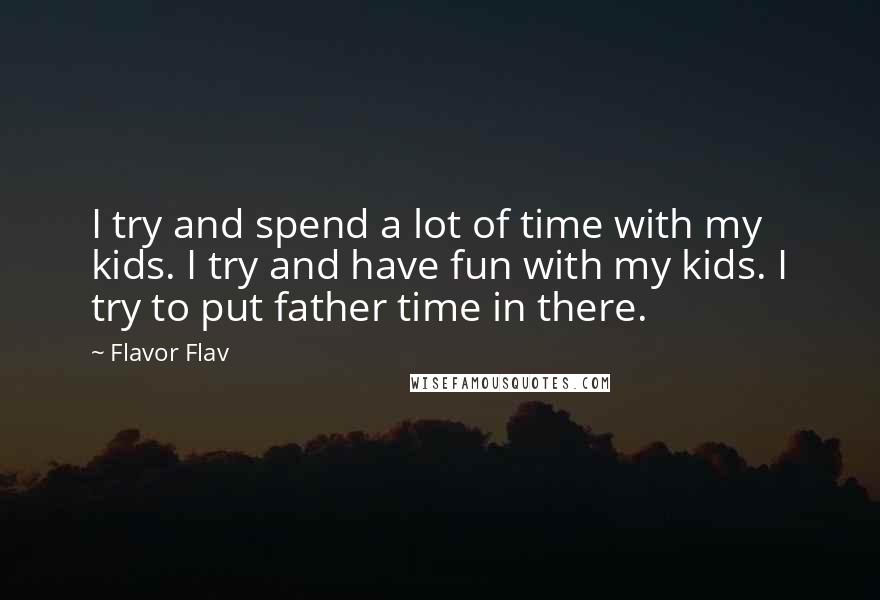 I try and spend a lot of time with my kids. I try and have fun with my kids. I try to put father time in there.

~ Flavor Flav

WISEFAMOUSQUOTES.COM